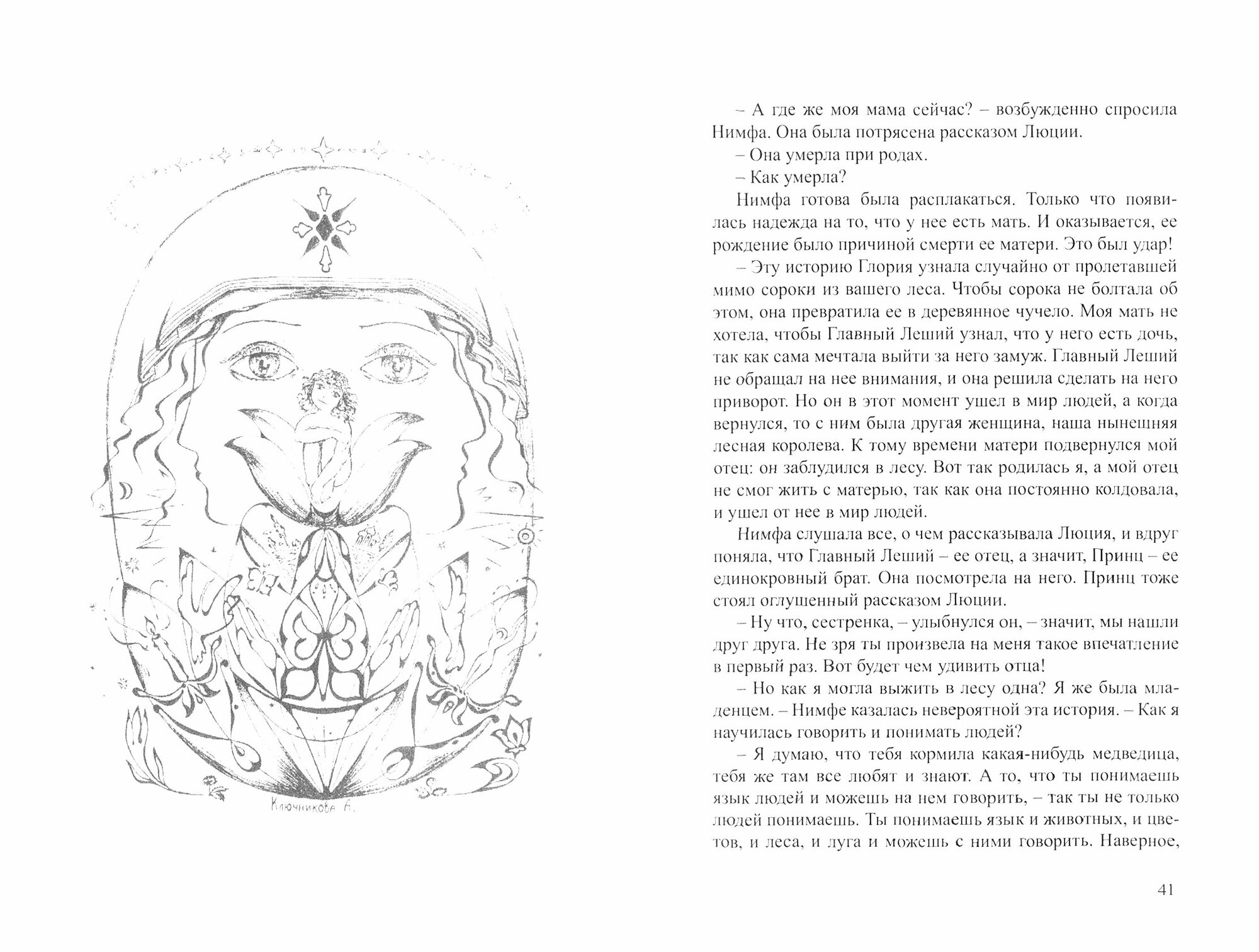 Ключникова А.

– А где же моя мама сейчас? – возбужденно спросила Нимфа. Она была потрясена рассказом Люции.

– Она умерла при родах.

– Как умерла?

Нимфа готова была расплакаться. Только что появилась надежда на то, что у нее есть мать. И оказывается, ее рождение было причиной смерти ее матери. Это был удар!

– Эту историю Глория узнала случайно от пролетавшей мимо сороки из вашего леса. Чтобы сорока не болтала об этом, она превратила ее в деревянное чучело. Моя мать не хотела, чтобы Главный Леший узнал, что у него есть дочь, так как сама мечтала выйти за него замуж. Главный Леший не обращал на нее внимания, и она решила сделать на него приворот. Но он в этот момент ушел в мир людей, а когда вернулся, то с ним была другая женщина, наша нынешняя лесная королева. К тому времени матери подвернулся мой отец: он заблудился в лесу. Вот так родилась я, а мой отец не смог жить с матерью, так как она постоянно колдовала, и ушел от нее в мир людей.

Нимфа слушала все, о чем рассказывала Люция, и вдруг поняла, что Главный Леший – ее отец, а значит, Принц – ее единокровный брат. Она посмотрела на него. Принц тоже стоял оглушенный рассказом Люции.

– Ну что, сестренка, – улыбнулся он, – значит, мы нашли друг друга. Не зря ты произвела на меня такое впечатление в первый раз. Вот будет чем удивить отца!

– Но как я могла выжить в лесу одна? Я же была младенцем. – Нимфе казалась невероятной эта история. – Как я научилась говорить и понимать людей?

– Я думаю, что тебя кормила какая-нибудь медведица, тебя же там все любят и знают. А то, что ты понимаешь язык людей и можешь на нем говорить, – так ты не только людей понимаешь. Ты понимаешь язык и животных, и цветов, и леса, и луга и можешь с ними говорить. Наверное,

41